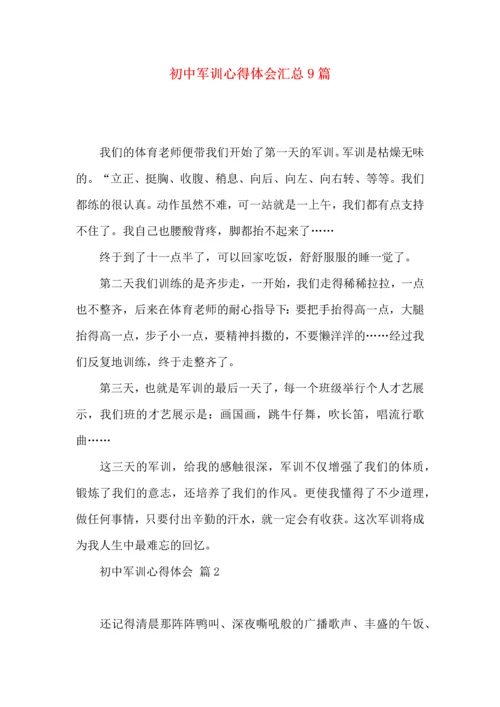 初中军训心得体会汇总9篇

我们的体育老师便带我们开始了第一天的军训。军训是枯燥无味的。“立正、挺胸、收腹、稍息、向后、向左、向右转、等等。我们都练的很认真。动作虽然不难，可一站就是一上午，我们都有点支持不住了。我自己也腰酸背疼，脚都抬不起来了……

终于到了十一点半了，可以回家吃饭，舒舒服服的睡一觉了。

第二天我们训练的是齐步走，一开始，我们走得稀稀拉拉，一点也不整齐，后来在体育老师的耐心指导下：要把手抬得高一点，大腿抬得高一点，步子小一点，要精神抖擞的，不要懒洋洋的……经过我们反复地训练，终于走整齐了。

第三天，也就是军训的最后一天了，每一个班级举行个人才艺展示，我们班的才艺展示是：画国画，跳牛仔舞，吹长笛，唱流行歌曲……

这三天的军训，给我的感触很深，军训不仅增强了我们的体质，锻炼了我们的意志，还培养了我们的作风。更使我懂得了不少道理，做任何事情，只要付出辛勤的汗水，就一定会有收获。这次军训将成为我人生中最难忘的回忆。

初中军训心得体会 篇2

还记得清晨那阵阵鸭叫、深夜嘶吼般的广播歌声、丰盛的午饭、